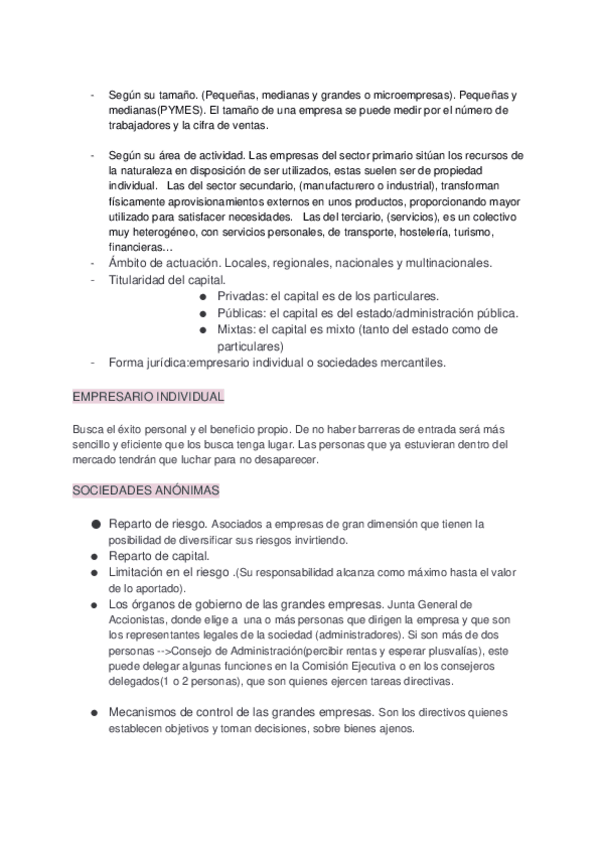 - Según su tamaño. (Pequeñas, medianas y grandes o microempresas). Pequeñas y medianas(PYMES). El tamaño de una empresa se puede medir por el número de trabajadores y la cifra de ventas.

- Según su área de actividad. Las empresas del sector primario sitúan los recursos de la naturaleza en disposición de ser utilizados, estas suelen ser de propiedad individual. Las del sector secundario, (manufacturero o industrial), transforman físicamente aprovisionamientos externos en unos productos, proporcionando mayor utilizado para satisfacer necesidades. Las del terciario, (servicios), es un colectivo muy heterogéneo, con servicios personales, de transporte, hostelería, turismo, financieras…
- Ámbito de actuación. Locales, regionales, nacionales y multinacionales.
- Titularidad del capital.
● Privadas: el capital es de los particulares.
● Públicas: el capital es del estado/administración pública.
● Mixtas: el capital es mixto (tanto del estado como de particulares)
- Forma jurídica:empresario individual o sociedades mercantiles.

EMPRESARIO INDIVIDUAL

Busca el éxito personal y el beneficio propio. De no haber barreras de entrada será más sencillo y eficiente que los busca tenga lugar. Las personas que ya estuvieran dentro del mercado tendrán que luchar para no desaparecer.

SOCIEDADES ANÓNIMAS

● Reparto de riesgo. Asociados a empresas de gran dimensión que tienen la posibilidad de diversificar sus riesgos invirtiendo.
● Reparto de capital.
● Limitación en el riesgo .(Su responsabilidad alcanza como máximo hasta el valor de lo aportado).
● Los órganos de gobierno de las grandes empresas. Junta General de Accionistas, donde elige a una o más personas que dirigen la empresa y que son los representantes legales de la sociedad (administradores). Si son más de dos personas -->Consejo de Administración(percibir rentas y esperar plusvalías), este puede delegar algunas funciones en la Comisión Ejecutiva o en los consejeros delegados(1 o 2 personas), que son quienes ejercen tareas directivas.

● Mecanismos de control de las grandes empresas. Son los directivos quienes establecen objetivos y toman decisiones, sobre bienes ajenos.